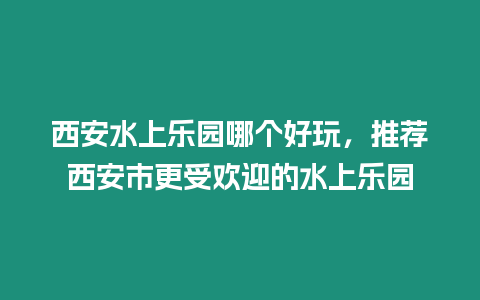 西安水上乐园哪个好玩，推荐西安市更受欢迎的水上乐园